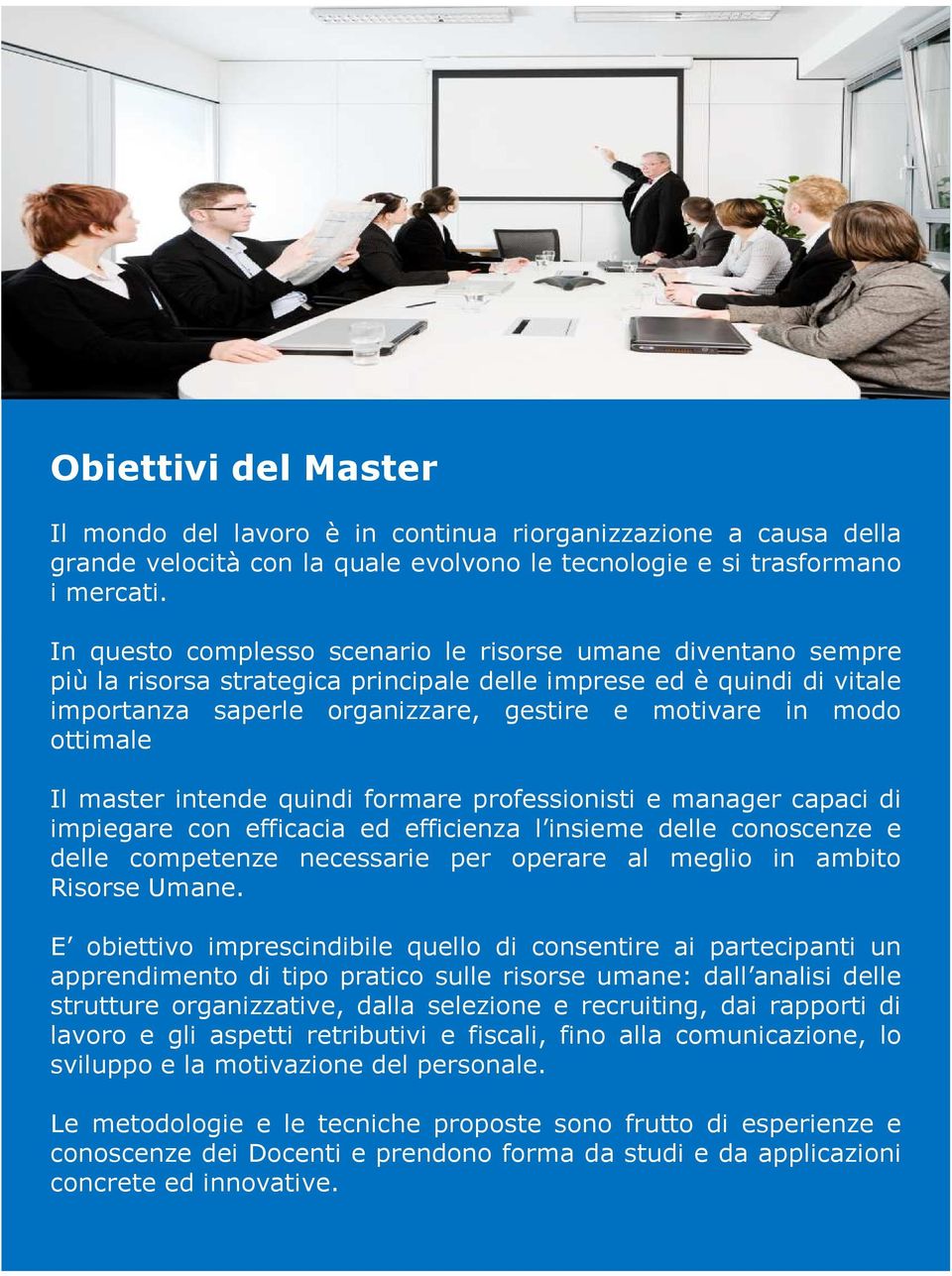 Obiettivi del Master

Il mondo del lavoro è in continua riorganizzazione a causa della grande velocità con la quale evolvono le tecnologie e si trasformano i mercati.

In questo complesso scenario le risorse umane diventano sempre più la risorsa strategica principale delle imprese ed è quindi di vitale importanza saperle organizzare, gestire e motivare in modo ottimale

Il master intende quindi formare professionisti e manager capaci di impiegare con efficacia ed efficienza l insieme delle conoscenze e delle competenze necessarie per operare al meglio in ambito Risorse Umane.

E obiettivo imprescindibile quello di consentire ai partecipanti un apprendimento di tipo pratico sulle risorse umane: dall analisi delle strutture organizzative, dalla selezione e recruiting, dai rapporti di lavoro e gli aspetti retributivi e fiscali, fino alla comunicazione, lo sviluppo e la motivazione del personale.

Le metodologie e le tecniche proposte sono frutto di esperienze e conoscenze dei Docenti e prendono forma da studi e da applicazioni concrete ed innovative.